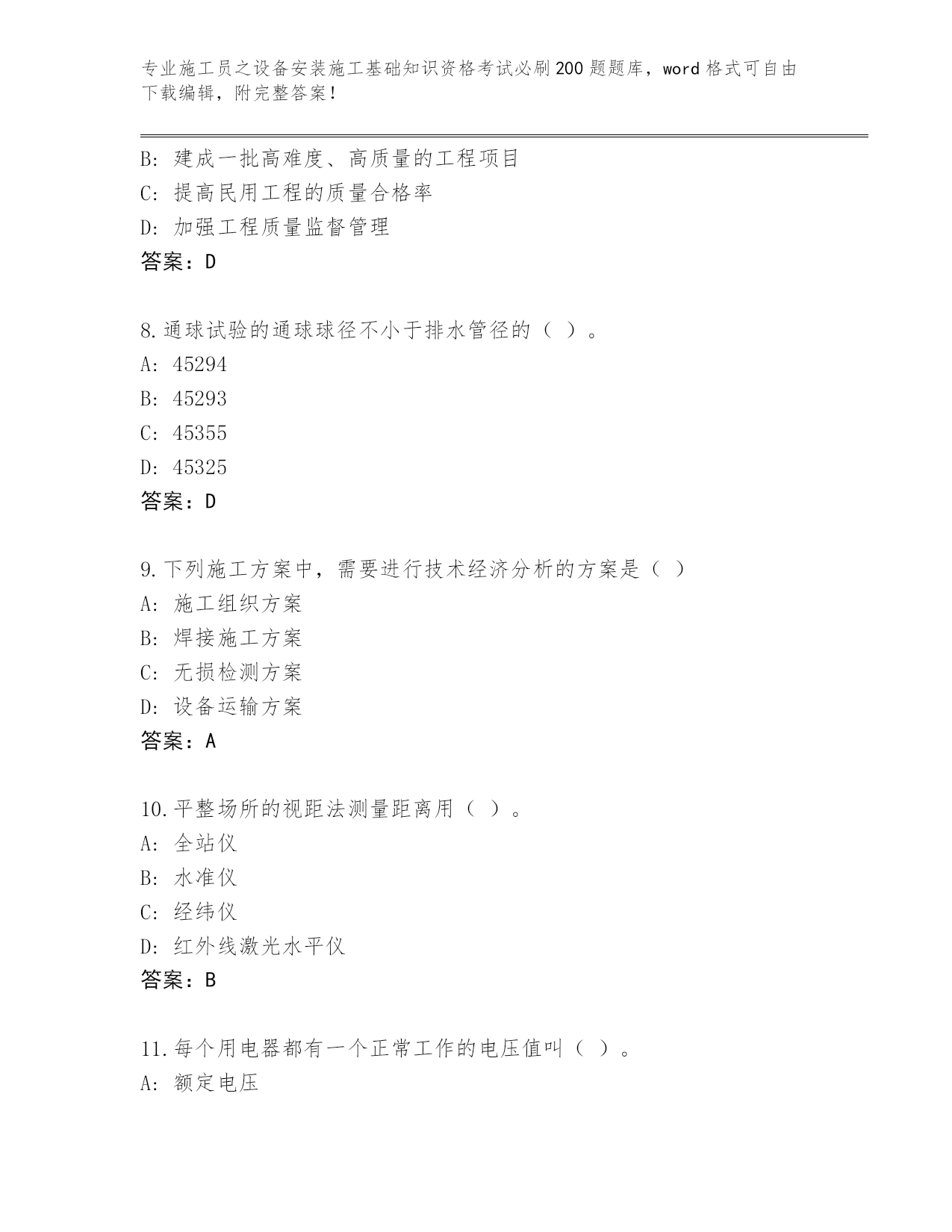 专业施工员之设备安装施工基础知识资格考试必刷200题题库，word格式可自由下载编辑，附完整答案！

B: 建成一批高难度、高质量的工程项目
C: 提高民用工程的质量合格率
D: 加强工程质量监督管理
答案：D

8.通球试验的通球球径不小于排水管径的（ ）。
A: 45294
B: 45293
C: 45355
D: 45325
答案：D

9.下列施工方案中，需要进行技术经济分析的方案是（ ）
A: 施工组织方案
B: 焊接施工方案
C: 无损检测方案
D: 设备运输方案
答案：A

10.平整场所的视距法测量距离用（ ）。
A: 全站仪
B: 水准仪
C: 经纬仪
D: 红外线激光水平仪
答案：B

11.每个用电器都有一个正常工作的电压值叫（ ）。
A: 额定电压